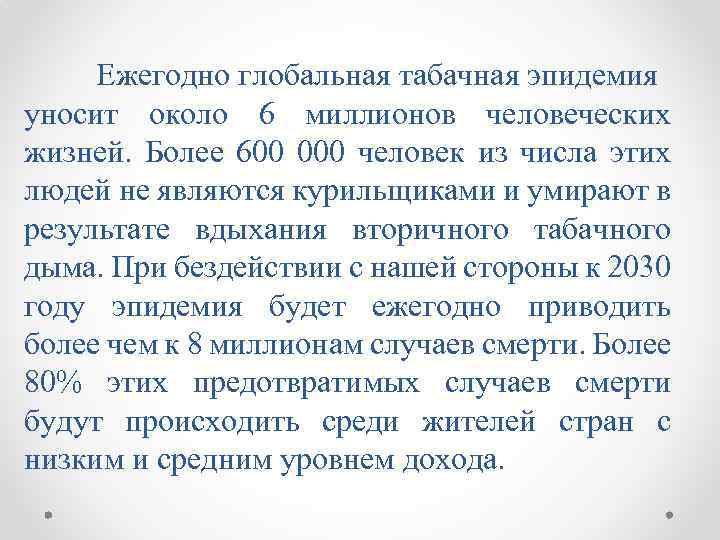 Ежегодно глобальная табачная эпидемия уносит около 6 миллионов человеческих жизней. Более 600 000 человек из числа этих людей не являются курильщиками и умирают в результате вдыхания вторичного табачного дыма. При бездействии с нашей стороны к 2030 году эпидемия будет ежегодно приводить более чем к 8 миллионам случаев смерти. Более 80% этих предотвратимых случаев смерти будут происходить среди жителей стран с низким и средним уровнем дохода.